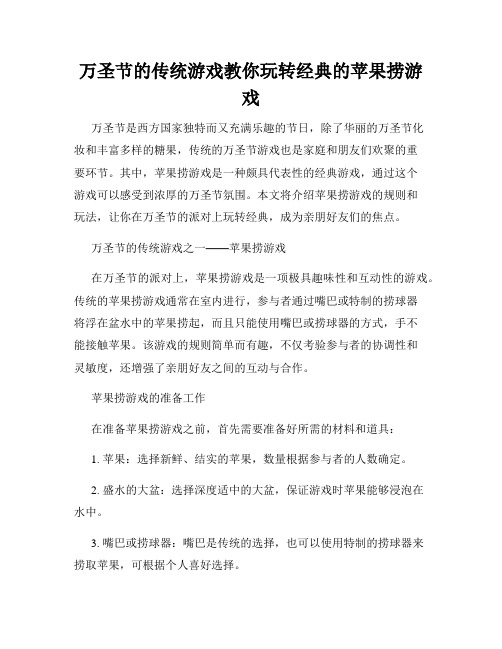 万圣节的传统游戏教你玩转经典的苹果捞游戏

万圣节是西方国家独特而又充满乐趣的节日，除了华丽的万圣节化妆和丰富多样的糖果，传统的万圣节游戏也是家庭和朋友们欢聚的重要环节。其中，苹果捞游戏是一种颇具代表性的经典游戏，通过这个游戏可以感受到浓厚的万圣节氛围。本文将介绍苹果捞游戏的规则和玩法，让你在万圣节的派对上玩转经典，成为亲朋好友们的焦点。

万圣节的传统游戏之一——苹果捞游戏

在万圣节的派对上，苹果捞游戏是一项极具趣味性和互动性的游戏。传统的苹果捞游戏通常在室内进行，参与者通过嘴巴或特制的捞球器将浮在盆水中的苹果捞起，而且只能使用嘴巴或捞球器的方式，手不能接触苹果。该游戏的规则简单而有趣，不仅考验参与者的协调性和灵敏度，还增强了亲朋好友之间的互动与合作。

苹果捞游戏的准备工作

在准备苹果捞游戏之前，首先需要准备好所需的材料和道具：

1. 苹果：选择新鲜、结实的苹果，数量根据参与者的人数确定。

2. 盛水的大盆：选择深度适中的大盆，保证游戏时苹果能够浸泡在水中。

3. 嘴巴或捞球器：嘴巴是传统的选择，也可以使用特制的捞球器来捞取苹果，可根据个人喜好选择。